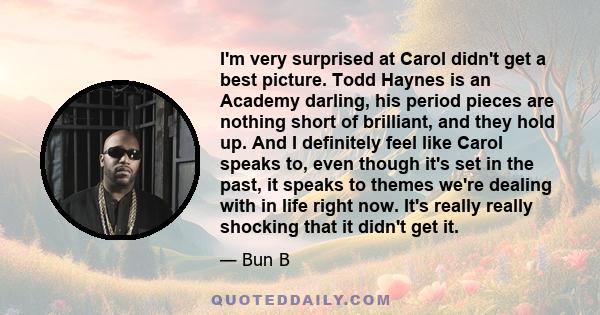 I'm very surprised at Carol didn't get a best picture. Todd Haynes is an Academy darling, his period pieces are nothing short of brilliant, and they hold up. And I definitely feel like Carol speaks to, even though it's set in the past, it speaks to themes we're dealing with in life right now. It's really really shocking that it didn't get it.

— Bun B

QUOTEDDAILY.COM